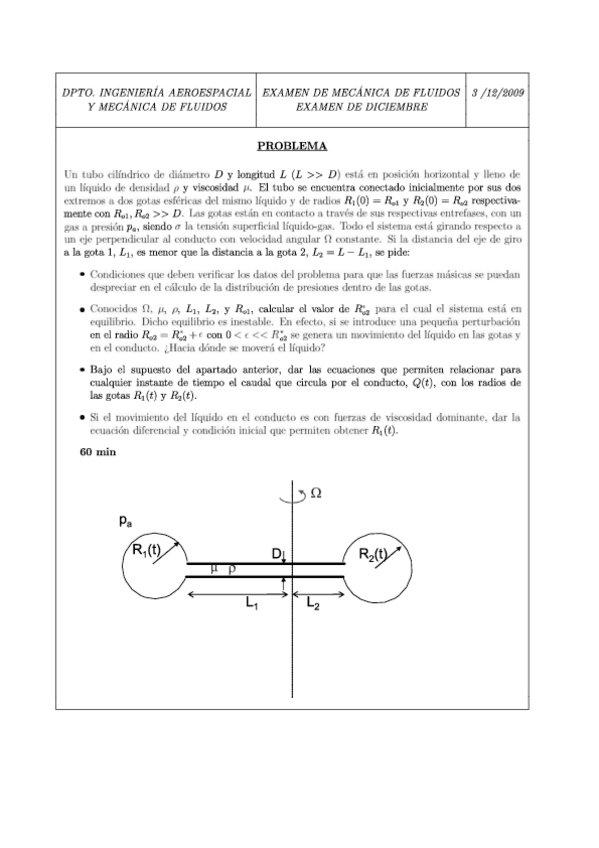 | DPTO. INGENIERÍA AEROESPACIAL Y MECÁNICA DE FLUIDOS | EXAMEN DE MECÁNICA DE FLUIDOS EXAMEN DE DICIEMBRE | 3 /12/2009 |
|---|---|---|

PROBLEMA

Un tubo cilíndrico de diámetro $D$ y longitud $L$ ($L >> D$) está en posición horizontal y lleno de un líquido de densidad $\rho$ y viscosidad $\mu$. El tubo se encuentra conectado inicialmente por sus dos extremos a dos gotas esféricas del mismo líquido y de radios $R_1(0) = R_{o1}$ y $R_2(0) = R_{o2}$ respectivamente con $R_{o1}, R_{o2} >> D$. Las gotas están en contacto a través de sus respectivas entrefases, con un gas a presión $p_a$, siendo $\sigma$ la tensión superficial líquido-gas. Todo el sistema está girando respecto a un eje perpendicular al conducto con velocidad angular $\Omega$ constante. Si la distancia del eje de giro a la gota 1, $L_1$, es menor que la distancia a la gota 2, $L_2 = L - L_1$, se pide:

• Condiciones que deben verificar los datos del problema para que las fuerzas másicas se puedan despreciar en el cálculo de la distribución de presiones dentro de las gotas.

• Conocidos $\Omega$, $\mu$, $\rho$, $L_1$, $L_2$, y $R_{o1}$, calcular el valor de $R_{o2}^*$ para el cual el sistema está en equilibrio. Dicho equilibrio es inestable. En efecto, si se introduce una pequeña perturbación en el radio $R_{o2} = R_{o2}^* + \epsilon$ con $0 < \epsilon << R_{o2}^*$ se genera un movimiento del líquido en las gotas y en el conducto. ¿Hacia dónde se moverá el líquido?

• Bajo el supuesto del apartado anterior, dar las ecuaciones que permiten relacionar para cualquier instante de tiempo el caudal que circula por el conducto, $Q(t)$, con los radios de las gotas $R_1(t)$ y $R_2(t)$.

• Si el movimiento del líquido en el conducto es con fuerzas de viscosidad dominante, dar la ecuación diferencial y condición inicial que permiten obtener $R_1(t)$.

60 min

$\Omega$
$p_a$
$R_1(t)$
D
$R_2(t)$
$\mu$ $\rho$
$L_1$
$L_2$